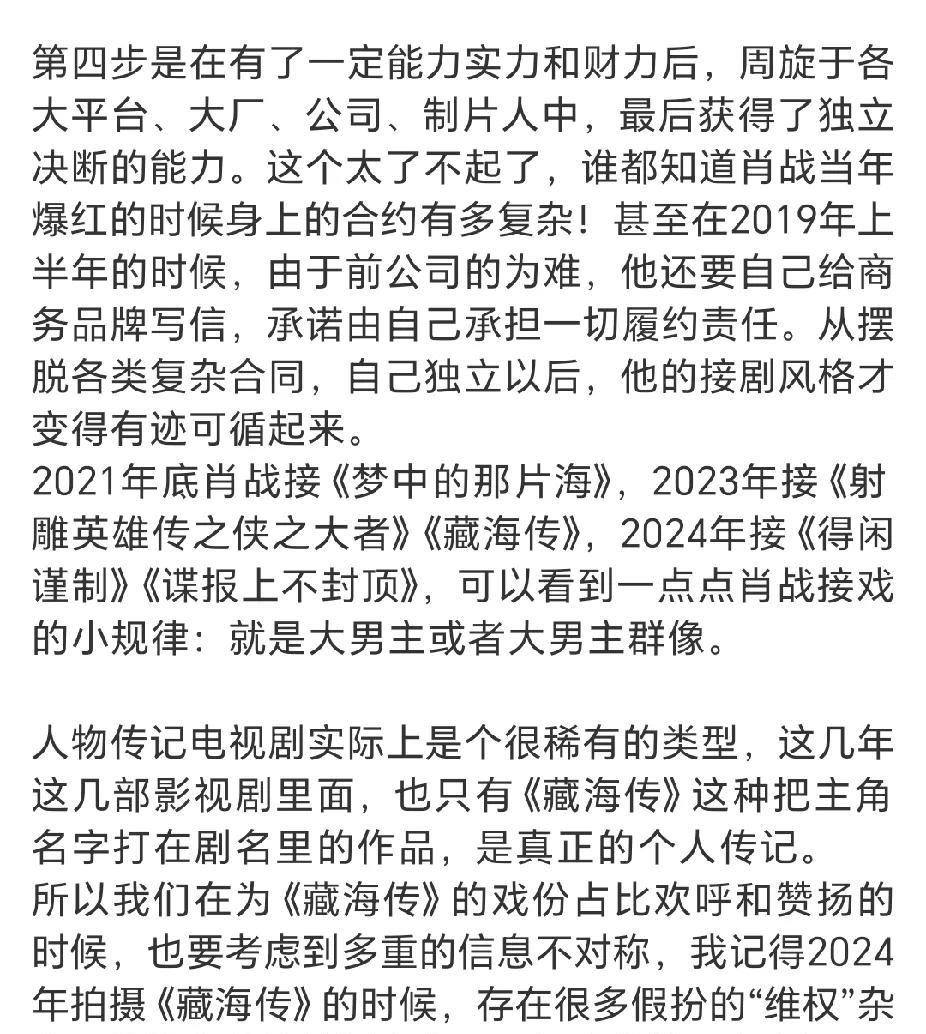 第四步是在有了一定能力实力和财力后，周旋于各大平台、大厂、公司、制片人中，最后获得了独立决断的能力。这个太了不起了，谁都知道肖战当年爆红的时候身上的合约有多复杂！甚至在2019年上半年的时候，由于前公司的为难，他还要自己给商务品牌写信，承诺由自己承担一切履约责任。从摆脱各类复杂合同，自己独立以后，他的接剧风格才变得有迹可循起来。
2021年底肖战接《梦中的那片海》，2023年接《射雕英雄传之侠之大者》《藏海传》，2024年接《得闲谨制》《谍报上不封顶》，可以看到一点点肖战接戏的小规律：就是大男主或者大男主群像。

人物传记电视剧实际上是个很稀有的类型，这几年这几部影视剧里面，也只有《藏海传》这种把主角名字打在剧名里的作品，是真正的个人传记。
所以我们在为《藏海传》的戏份占比欢呼和赞扬的时候，也要考虑到多重的信息不对称，我记得2024年拍摄《藏海传》的时候，存在很多假扮的“维权”杂